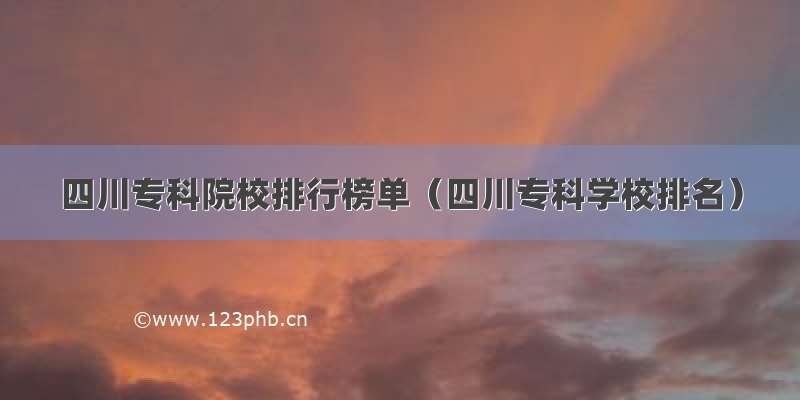 四川专科院校排行榜单（四川专科学校排名）

©www.123phb.cn